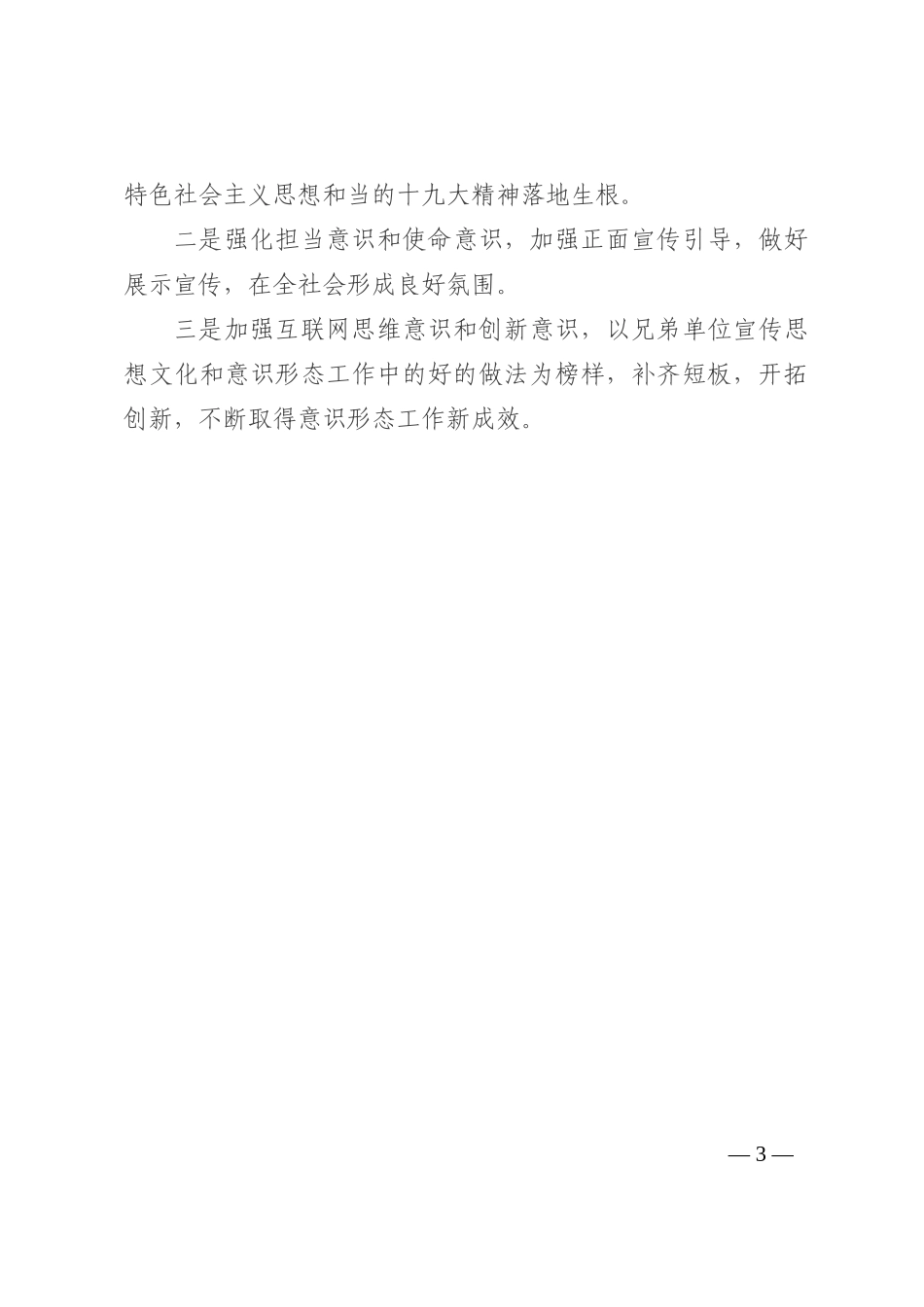 特色社会主义思想和当的十九大精神落地生根。

二是强化担当意识和使命意识，加强正面宣传引导，做好展示宣传，在全社会形成良好氛围。

三是加强互联网思维意识和创新意识，以兄弟单位宣传思想文化和意识形态工作中的好的做法为榜样，补齐短板，开拓创新，不断取得意识形态工作新成效。

— 3 —